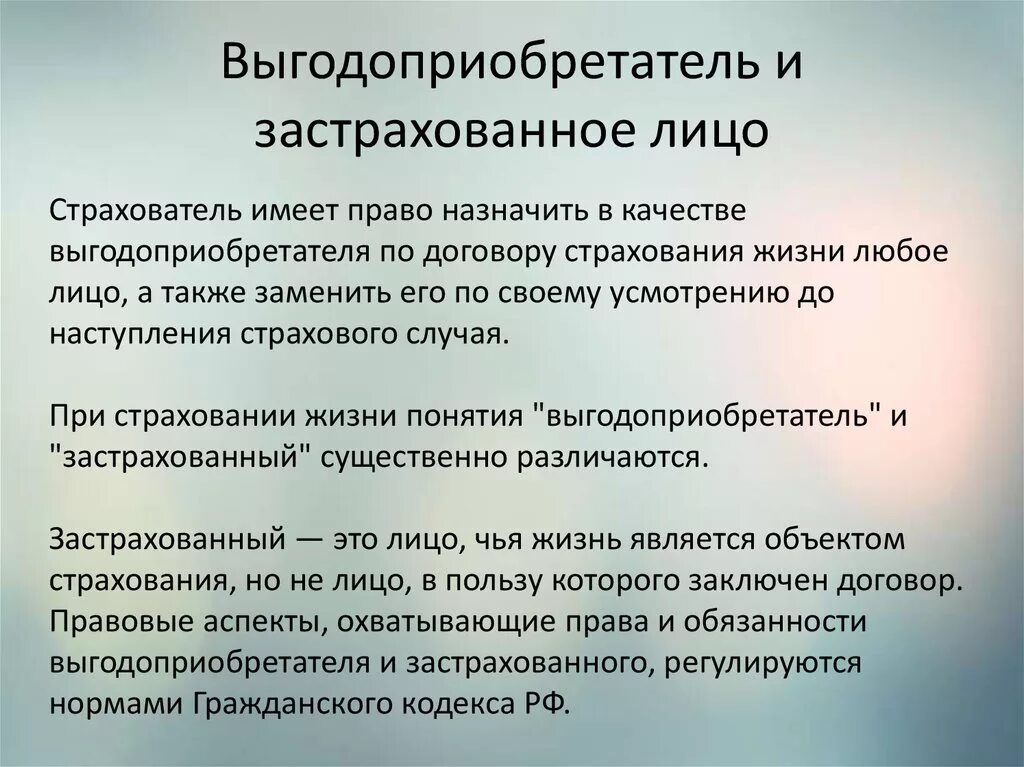 Выгодоприобретатель и застрахованное лицо

Страхователь имеет право назначить в качестве выгодоприобретателя по договору страхования жизни любое лицо, а также заменить его по своему усмотрению до наступления страхового случая.

При страховании жизни понятия "выгодоприобретатель" и "застрахованный" существенно различаются.

Застрахованный — это лицо, чья жизнь является объектом страхования, но не лицо, в пользу которого заключен договор. Правовые аспекты, охватывающие права и обязанности выгодоприобретателя и застрахованного, регулируются нормами Гражданского кодекса РФ.